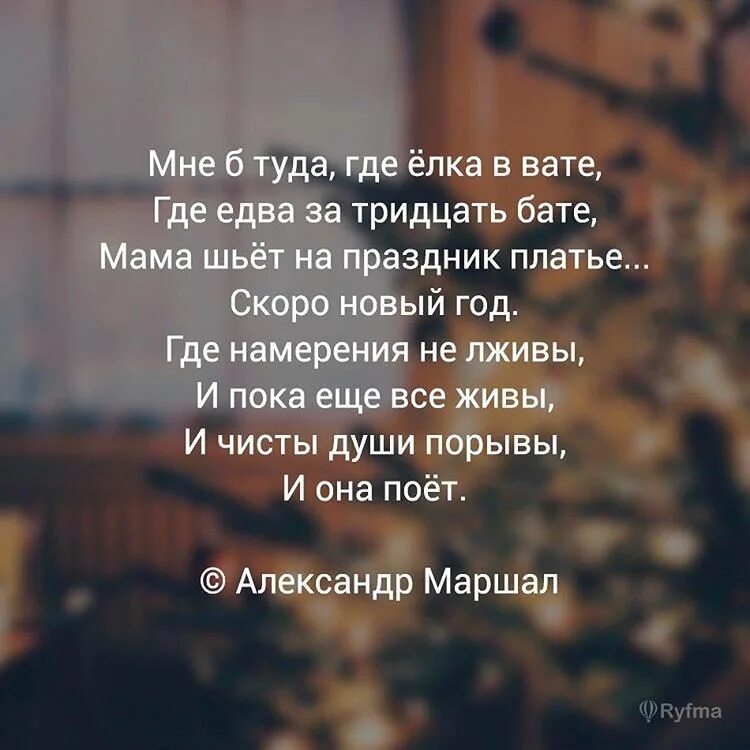 Мне б туда, где ёлка в вате,
Где едва за тридцать бате,
Мама шьёт на праздник платье...
Скоро новый год.
Где намерения не лживы,
И пока еще все живы,
И чисты души порывы,
И она поёт.

© Александр Маршал

Ryfma